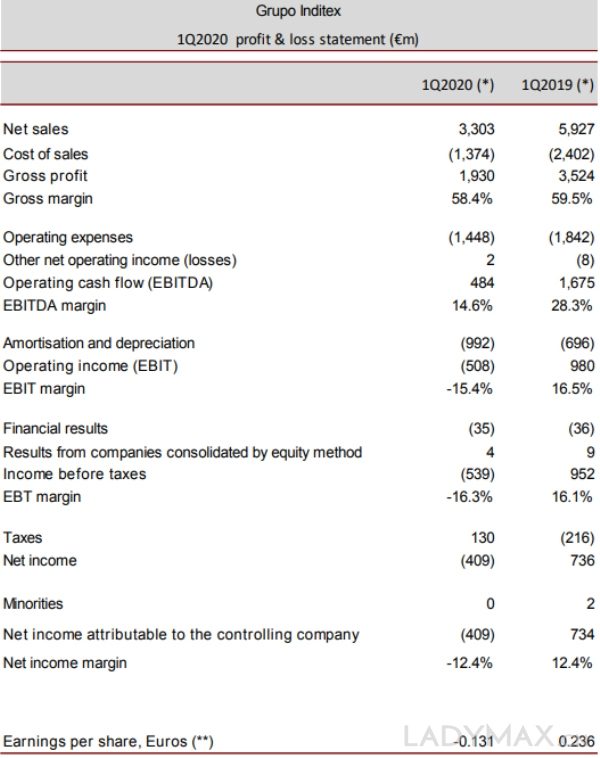 Grupo Inditex

1Q2020 profit & loss statement (€m)

| | 1Q2020 (*) | 1Q2019 (*) |
|---|---|---|
| Net sales | 3,303 | 5,927 |
| Cost of sales | (1,374) | (2,402) |
| Gross profit | 1,930 | 3,524 |
| Gross margin | 58.4% | 59.5% |
| Operating expenses | (1,448) | (1,842) |
| Other net operating income (losses) | 2 | (8) |
| Operating cash flow (EBITDA) | 484 | 1,675 |
| EBITDA margin | 14.6% | 28.3% |
| Amortisation and depreciation | (992) | (696) |
| Operating income (EBIT) | (508) | 980 |
| EBIT margin | -15.4% | 16.5% |
| Financial results | (35) | (36) |
| Results from companies consolidated by equity method | 4 | 9 |
| Income before taxes | (539) | 952 |
| EBT margin | -16.3% | 16.1% |
| Taxes | 130 | (216) |
| Net income | (409) | 736 |
| Minorities | 0 | 2 |
| Net income attributable to the controlling company | (409) | 734 |
| Net income margin | -12.4% | 12.4% |
| Earnings per share, Euros (**) | -0.131 | 0.236 |

LADYMAX